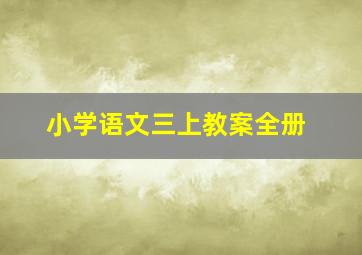 小学语文三上教案全册